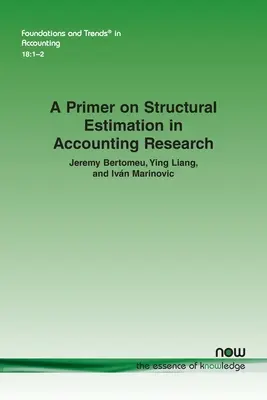 Foundations and Trends® in Accounting
18:1–2

A Primer on Structural Estimation in Accounting Research

Jeremy Bertomeu, Ying Liang, and Iván Marinovic

now
the essence of knowledge